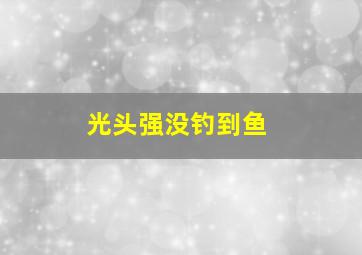 光头强没钓到鱼